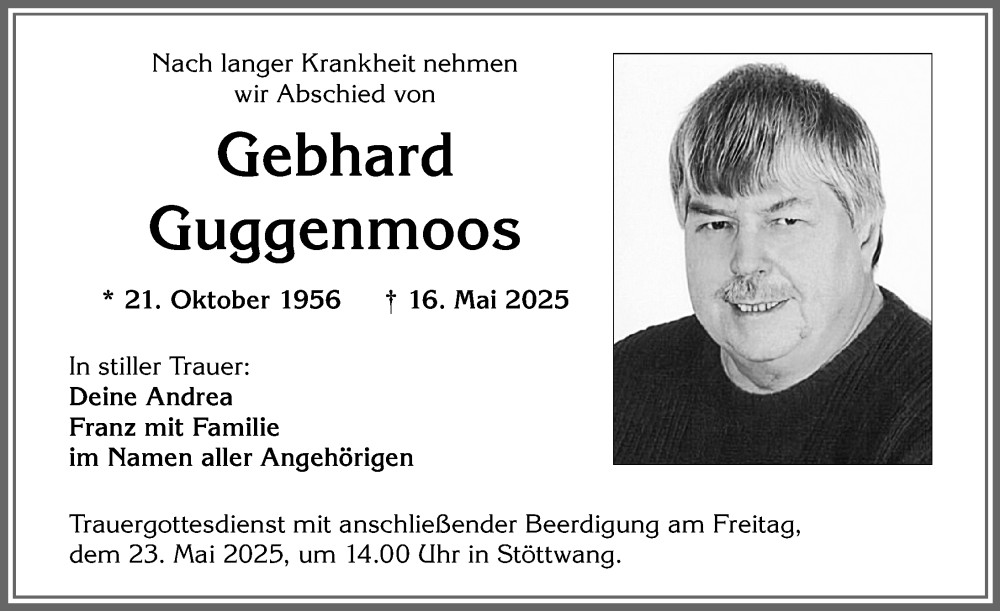 Nach langer Krankheit nehmen wir Abschied von

Gebhard Guggenmoos

* 21. Oktober 1956 † 16. Mai 2025

In stiller Trauer:
Deine Andrea
Franz mit Familie
im Namen aller Angehörigen

Trauergottesdienst mit anschließender Beerdigung am Freitag, dem 23. Mai 2025, um 14.00 Uhr in Stöttwang.